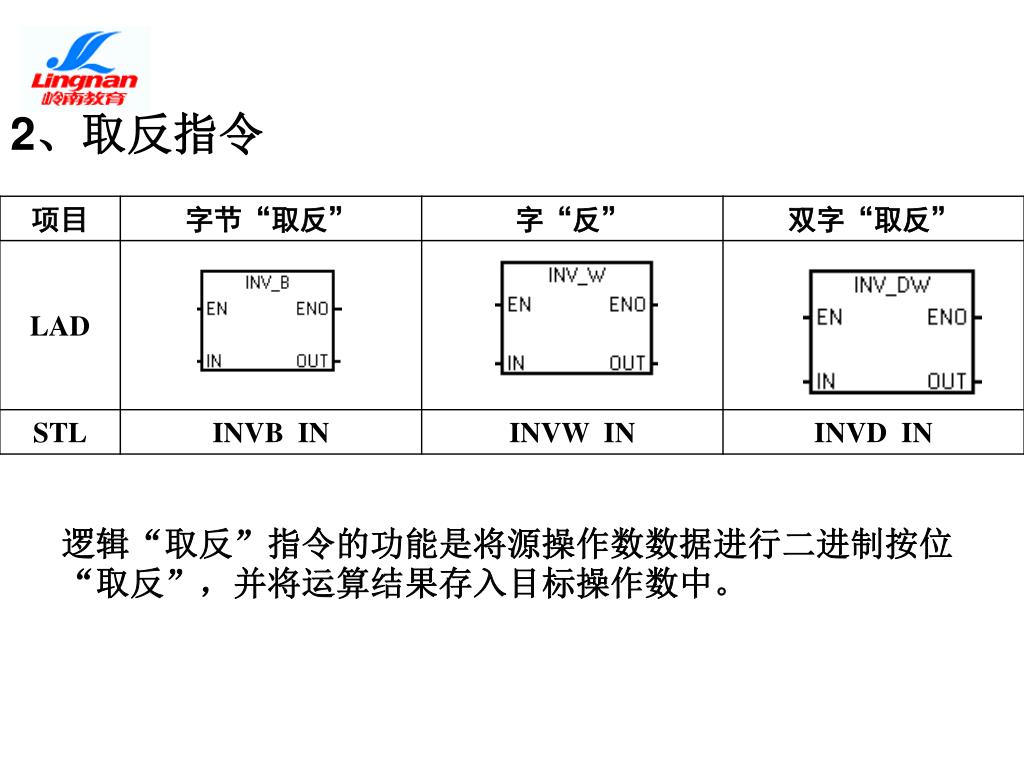 Lingnan
岭南教育

2、取反指令

| 项目 | 字节“取反” | 字“反” | 双字“取反” |
|---|---|---|---|
| LAD | INV_B EN ENO IN OUT | INV_W EN ENO IN OUT | INV_DW EN ENO IN OUT |
| STL | INVB IN | INVW IN | INVD IN |

逻辑“取反”指令的功能是将源操作数数据进行二进制按位“取反”，并将运算结果存入目标操作数中。